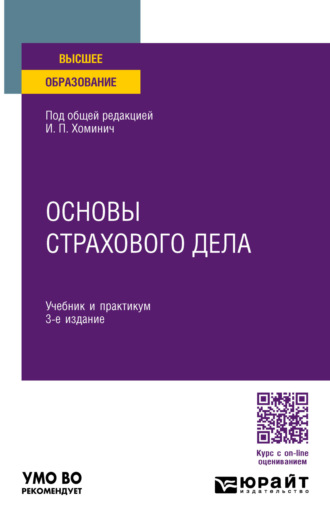 ВЫСШЕЕ
ОБРАЗОВАНИЕ

Под общей редакцией
И. П. Хоминич

ОСНОВЫ
СТРАХОВОГО ДЕЛА

Учебник и практикум
3-е издание

Курс с on-line оцениванием

УМО ВО
РЕКОМЕНДУЕТ

ЮРАЙТ
издательство